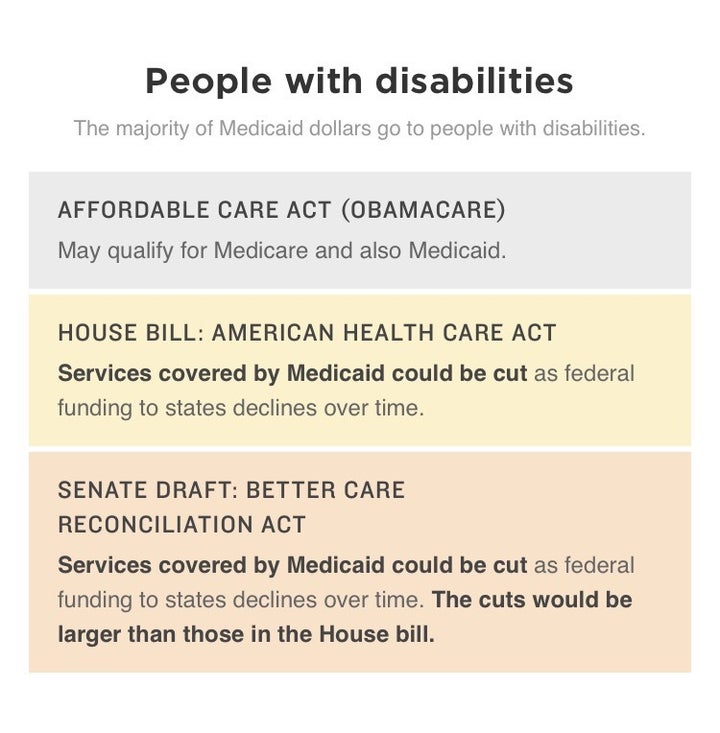 People with disabilities

The majority of Medicaid dollars go to people with disabilities.

AFFORDABLE CARE ACT (OBAMACARE)

May qualify for Medicare and also Medicaid.

HOUSE BILL: AMERICAN HEALTH CARE ACT

Services covered by Medicaid could be cut as federal funding to states declines over time.

SENATE DRAFT: BETTER CARE RECONCILIATION ACT

Services covered by Medicaid could be cut as federal funding to states declines over time. The cuts would be larger than those in the House bill.